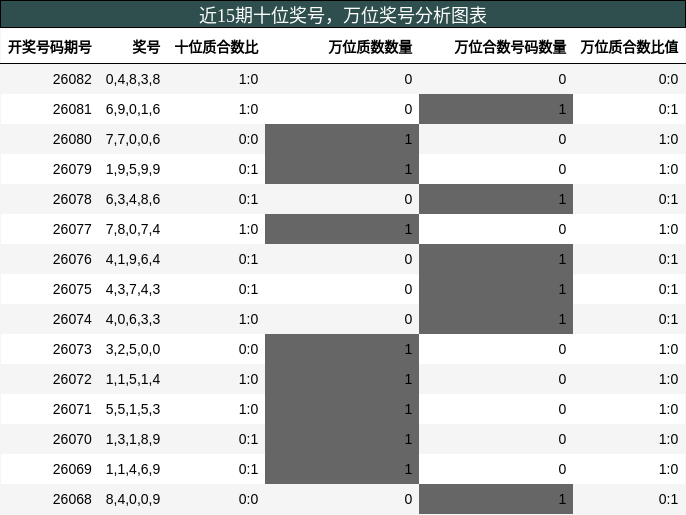 近15期十位奖号，万位奖号分析图表

| 开奖号码期号 | 奖号 | 十位质合数比 | 万位质数数量 | 万位合数号码数量 | 万位质合数比值 |
|---|---|---|---|---|---|
| 26082 | 0,4,8,3,8 | 1:0 | 0 | 0 | 0:0 |
| 26081 | 6,9,0,1,6 | 1:0 | 0 | 1 | 0:1 |
| 26080 | 7,7,0,0,6 | 0:0 | 1 | 0 | 1:0 |
| 26079 | 1,9,5,9,9 | 0:1 | 1 | 0 | 1:0 |
| 26078 | 6,3,4,8,6 | 0:1 | 0 | 1 | 0:1 |
| 26077 | 7,8,0,7,4 | 1:0 | 1 | 0 | 1:0 |
| 26076 | 4,1,9,6,4 | 0:1 | 0 | 1 | 0:1 |
| 26075 | 4,3,7,4,3 | 0:1 | 0 | 1 | 0:1 |
| 26074 | 4,0,6,3,3 | 1:0 | 0 | 1 | 0:1 |
| 26073 | 3,2,5,0,0 | 0:0 | 1 | 0 | 1:0 |
| 26072 | 1,1,5,1,4 | 1:0 | 1 | 0 | 1:0 |
| 26071 | 5,5,1,5,3 | 1:0 | 1 | 0 | 1:0 |
| 26070 | 1,3,1,8,9 | 0:1 | 1 | 0 | 1:0 |
| 26069 | 1,1,4,6,9 | 0:1 | 1 | 0 | 1:0 |
| 26068 | 8,4,0,0,9 | 0:0 | 0 | 1 | 0:1 |